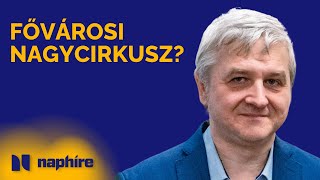 FŐVÁROSI NAGYCIRKUSZ?

naphíre